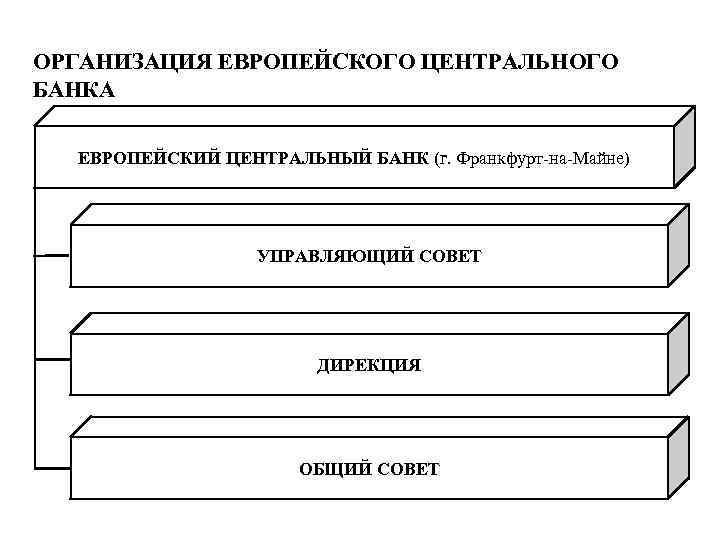 ОРГАНИЗАЦИЯ ЕВРОПЕЙСКОГО ЦЕНТРАЛЬНОГО БАНКА

ЕВРОПЕЙСКИЙ ЦЕНТРАЛЬНЫЙ БАНК (г. Франкфурт-на-Майне)

УПРАВЛЯЮЩИЙ СОВЕТ

ДИРЕКЦИЯ

ОБЩИЙ СОВЕТ